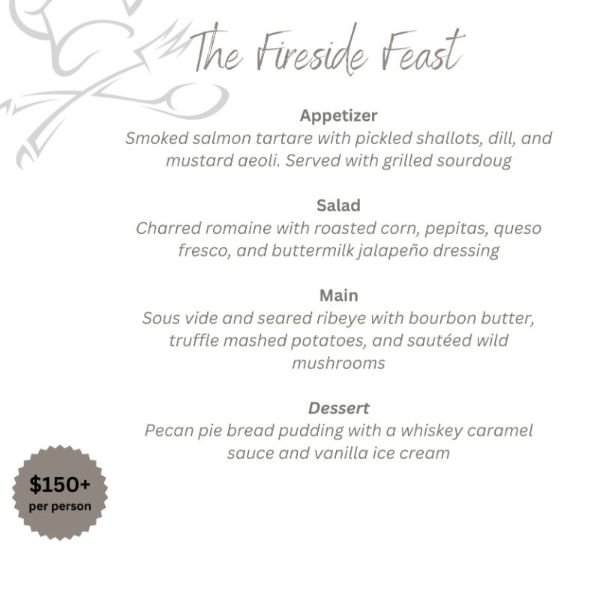 The Fireside Feast

Appetizer
Smoked salmon tartare with pickled shallots, dill, and mustard aeoli. Served with grilled sourdoug

Salad
Charred romaine with roasted corn, pepitas, queso fresco, and buttermilk jalapeño dressing

Main
Sous vide and seared ribeye with bourbon butter, truffle mashed potatoes, and sautéed wild mushrooms

Dessert
Pecan pie bread pudding with a whiskey caramel sauce and vanilla ice cream

$150+
per person